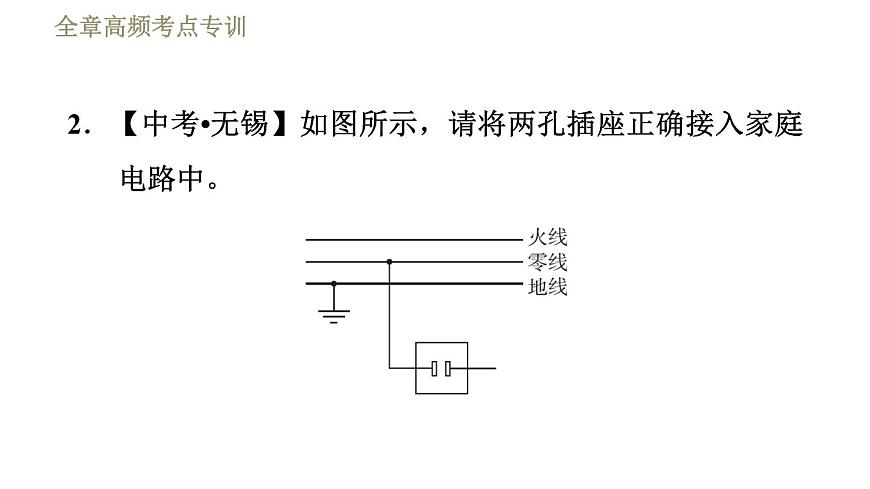 全章高频考点专训

2. 【中考•无锡】如图所示，请将两孔插座正确接入家庭电路中。

火线
零线
地线